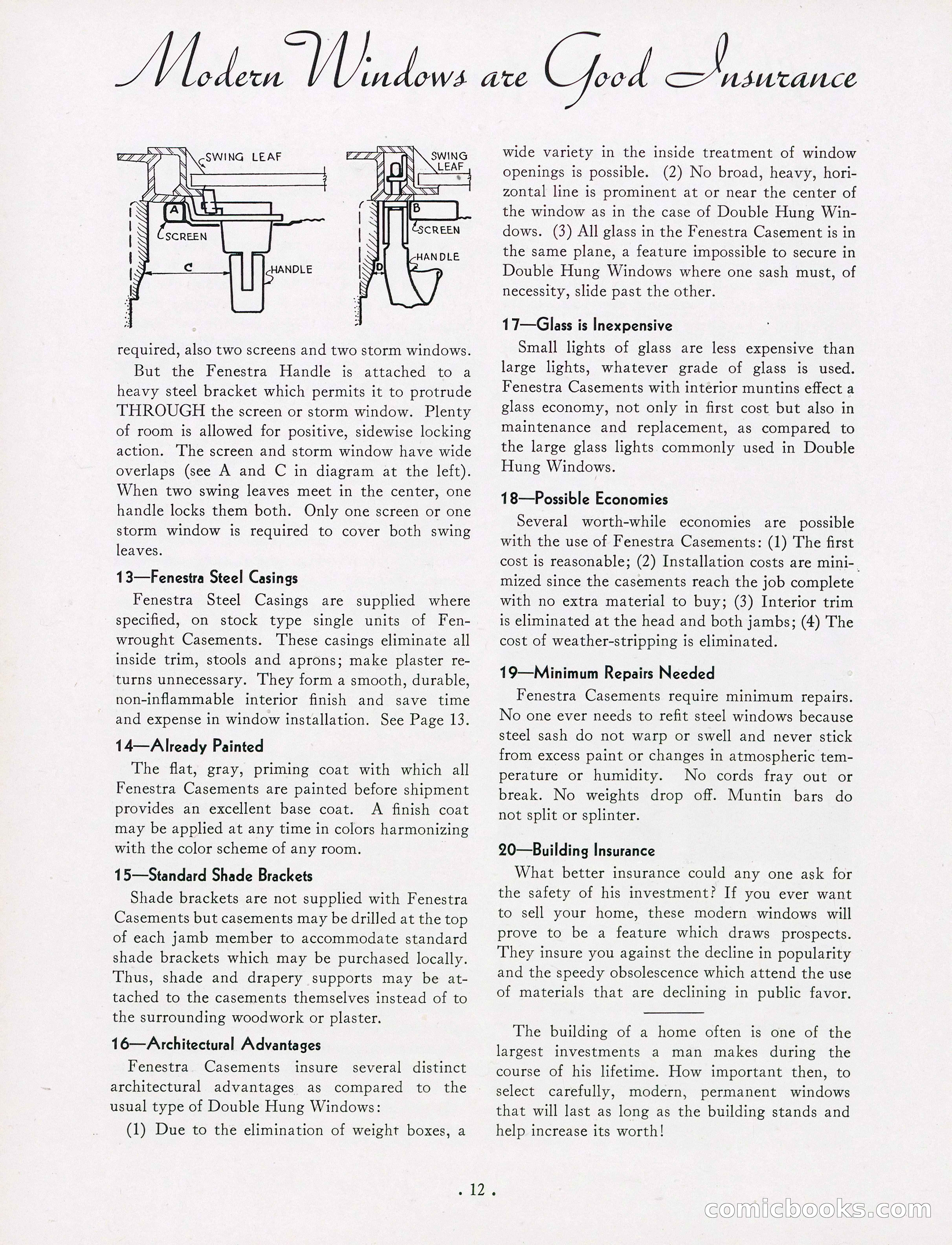 Modern Windows are Good Insurance

SWING LEAF
A
SCREEN
C
HANDLE

SWING LEAF
B
SCREEN
HANDLE
D

required, also two screens and two storm windows.

But the Fenestra Handle is attached to a heavy steel bracket which permits it to protrude THROUGH the screen or storm window. Plenty of room is allowed for positive, sidewise locking action. The screen and storm window have wide overlaps (see A and C in diagram at the left). When two swing leaves meet in the center, one handle locks them both. Only one screen or one storm window is required to cover both swing leaves.

13—Fenestra Steel Casings

Fenestra Steel Casings are supplied where specified, on stock type single units of Fenwrought Casements. These casings eliminate all inside trim, stools and aprons; make plaster returns unnecessary. They form a smooth, durable, non-inflammable interior finish and save time and expense in window installation. See Page 13.

14—Already Painted

The flat, gray, priming coat with which all Fenestra Casements are painted before shipment provides an excellent base coat. A finish coat may be applied at any time in colors harmonizing with the color scheme of any room.

15—Standard Shade Brackets

Shade brackets are not supplied with Fenestra Casements but casements may be drilled at the top of each jamb member to accommodate standard shade brackets which may be purchased locally. Thus, shade and drapery supports may be attached to the casements themselves instead of to the surrounding woodwork or plaster.

16—Architectural Advantages

Fenestra Casements insure several distinct architectural advantages as compared to the usual type of Double Hung Windows:

(1) Due to the elimination of weight boxes, a wide variety in the inside treatment of window openings is possible. (2) No broad, heavy, horizontal line is prominent at or near the center of the window as in the case of Double Hung Windows. (3) All glass in the Fenestra Casement is in the same plane, a feature impossible to secure in Double Hung Windows where one sash must, of necessity, slide past the other.

17—Glass is Inexpensive

Small lights of glass are less expensive than large lights, whatever grade of glass is used. Fenestra Casements with interior muntins effect a glass economy, not only in first cost but also in maintenance and replacement, as compared to the large glass lights commonly used in Double Hung Windows.

18—Possible Economies

Several worth-while economies are possible with the use of Fenestra Casements: (1) The first cost is reasonable; (2) Installation costs are minimized since the casements reach the job complete with no extra material to buy; (3) Interior trim is eliminated at the head and both jambs; (4) The cost of weather-stripping is eliminated.

19—Minimum Repairs Needed

Fenestra Casements require minimum repairs. No one ever needs to refit steel windows because steel sash do not warp or swell and never stick from excess paint or changes in atmospheric temperature or humidity. No cords fray out or break. No weights drop off. Muntin bars do not split or splinter.

20—Building Insurance

What better insurance could any one ask for the safety of his investment? If you ever want to sell your home, these modern windows will prove to be a feature which draws prospects. They insure you against the decline in popularity and the speedy obsolescence which attend the use of materials that are declining in public favor.

The building of a home often is one of the largest investments a man makes during the course of his lifetime. How important then, to select carefully, modern, permanent windows that will last as long as the building stands and help increase its worth!

. 12 .

comicbooks.com